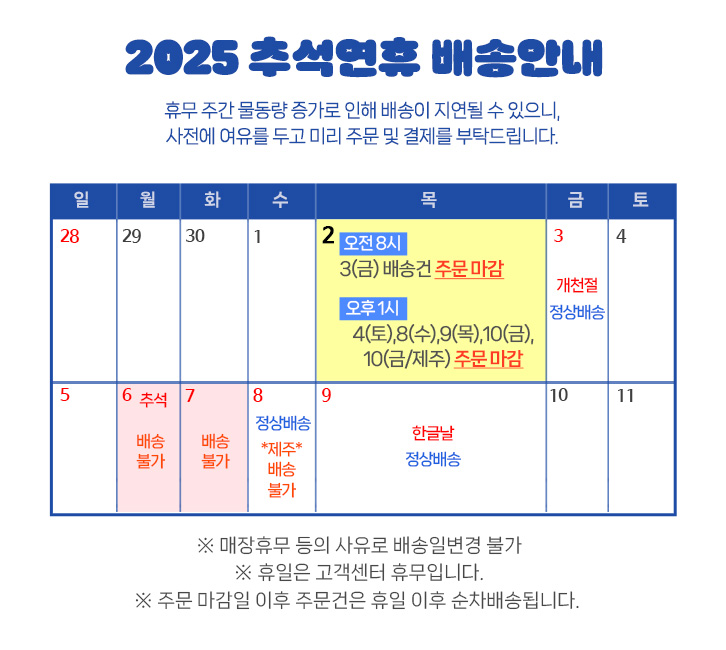 2025 추석연휴 배송안내

휴무 주간 물동량 증가로 인해 배송이 지연될 수 있으니,
사전에 여유를 두고 미리 주문 및 결제를 부탁드립니다.

| 일 | 월 | 화 | 수 | 목 | 금 | 토 |
|---|---|---|---|---|---|---|
| 28 | 29 | 30 | 1 | 2 오전 8시 3(금) 배송건 주문 마감 오후 1시 4(토),8(수),9(목),10(금), 10(금/제주) 주문 마감 | 3 개천절 정상배송 | 4 |
| 5 | 6 추석 배송 불가 | 7 배송 불가 | 8 정상배송 *제주* 배송 불가 | 9 한글날 정상배송 | 10 | 11 |

※ 매장휴무 등의 사유로 배송일변경 불가
※ 휴일은 고객센터 휴무입니다.
※ 주문 마감일 이후 주문건은 휴일 이후 순차배송됩니다.